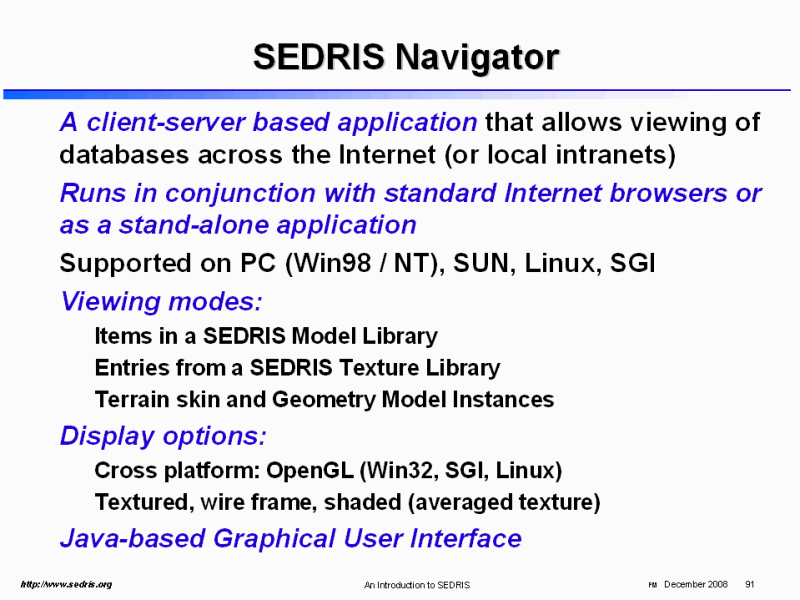 SEDRIS Navigator

A client-server based application that allows viewing of databases across the Internet (or local intranets)

Runs in conjunction with standard Internet browsers or as a stand-alone application

Supported on PC (Win98 / NT), SUN, Linux, SGI

Viewing modes:

Items in a SEDRIS Model Library

Entries from a SEDRIS Texture Library

Terrain skin and Geometry Model Instances

Display options:

Cross platform: OpenGL (Win32, SGI, Linux)

Textured, wire frame, shaded (averaged texture)

Java-based Graphical User Interface

http://www.sedris.org

An Introduction to SEDRIS

FM December 2008 91